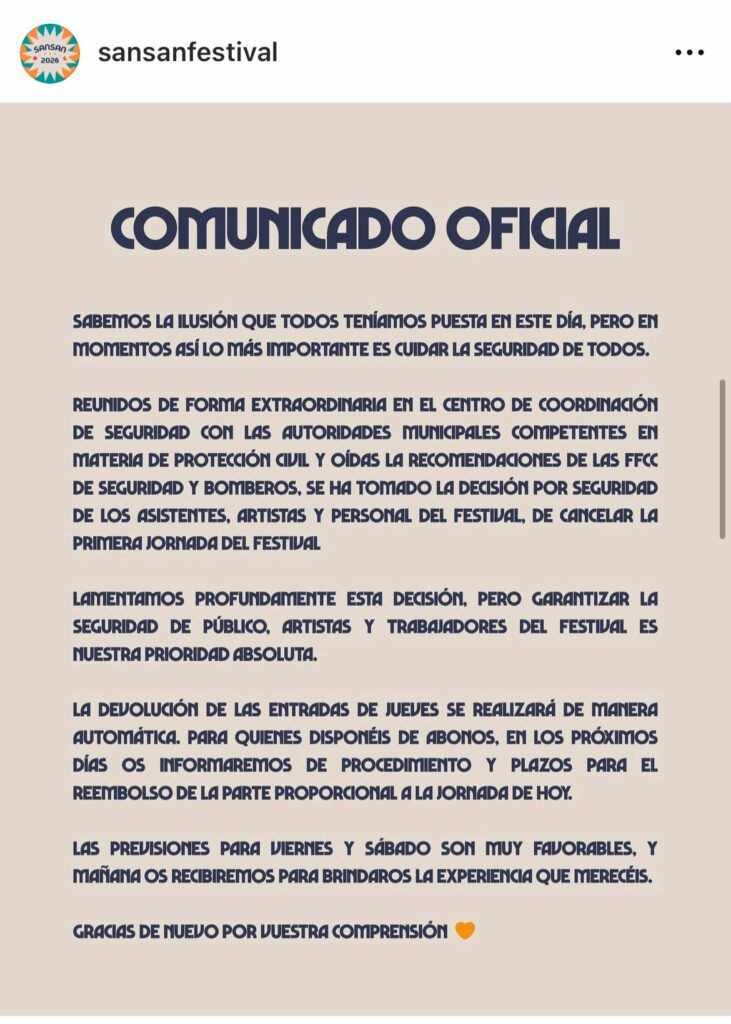 SANSAN 2026

sansanfestival

COMUNICADO OFICIAL

SABEMOS LA ILUSIÓN QUE TODOS TENÍAMOS PUESTA EN ESTE DÍA, PERO EN MOMENTOS ASÍ LO MÁS IMPORTANTE ES CUIDAR LA SEGURIDAD DE TODOS.

REUNIDOS DE FORMA EXTRAORDINARIA EN EL CENTRO DE COORDINACIÓN DE SEGURIDAD CON LAS AUTORIDADES MUNICIPALES COMPETENTES EN MATERIA DE PROTECCIÓN CIVIL Y OÍDAS LA RECOMENDACIONES DE LAS FFCC DE SEGURIDAD Y BOMBEROS, SE HA TOMADO LA DECISIÓN POR SEGURIDAD DE LOS ASISTENTES, ARTISTAS Y PERSONAL DEL FESTIVAL, DE CANCELAR LA PRIMERA JORNADA DEL FESTIVAL

LAMENTAMOS PROFUNDAMENTE ESTA DECISIÓN, PERO GARANTIZAR LA SEGURIDAD DE PÚBLICO, ARTISTAS Y TRABAJADORES DEL FESTIVAL ES NUESTRA PRIORIDAD ABSOLUTA.

LA DEVOLUCIÓN DE LAS ENTRADAS DE JUEVES SE REALIZARÁ DE MANERA AUTOMÁTICA. PARA QUIENES DISPONÉIS DE ABONOS, EN LOS PRÓXIMOS DÍAS OS INFORMAREMOS DE PROCEDIMIENTO Y PLAZOS PARA EL REEMBOLSO DE LA PARTE PROPORCIONAL A LA JORNADA DE HOY.

LAS PREVISIONES PARA VIERNES Y SÁBADO SON MUY FAVORABLES, Y MAÑANA OS RECIBIREMOS PARA BRINDAROS LA EXPERIENCIA QUE MERECÉIS.

GRACIAS DE NUEVO POR VUESTRA COMPRENSIÓN 🧡